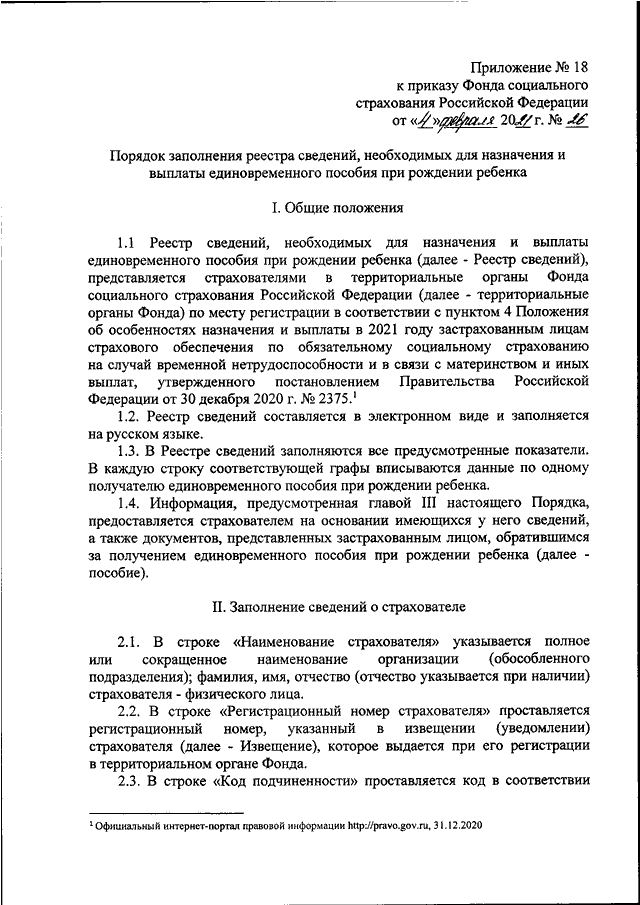 Приложение № 18
к приказу Фонда социального
страхования Российской Федерации
от «4» февраля 2021 г. № 26

Порядок заполнения реестра сведений, необходимых для назначения и выплаты единовременного пособия при рождении ребенка

I. Общие положения

1.1 Реестр сведений, необходимых для назначения и выплаты единовременного пособия при рождении ребенка (далее - Реестр сведений), представляется страхователями в территориальные органы Фонда социального страхования Российской Федерации (далее - территориальные органы Фонда) по месту регистрации в соответствии с пунктом 4 Положения об особенностях назначения и выплаты в 2021 году застрахованным лицам страхового обеспечения по обязательному социальному страхованию на случай временной нетрудоспособности и в связи с материнством и иных выплат, утвержденного постановлением Правительства Российской Федерации от 30 декабря 2020 г. № 2375.$^1$

1.2. Реестр сведений составляется в электронном виде и заполняется на русском языке.

1.3. В Реестре сведений заполняются все предусмотренные показатели. В каждую строку соответствующей графы вписываются данные по одному получателю единовременного пособия при рождении ребенка.

1.4. Информация, предусмотренная главой III настоящего Порядка, предоставляется страхователем на основании имеющихся у него сведений, а также документов, представленных застрахованным лицом, обратившимся за получением единовременного пособия при рождении ребенка (далее - пособие).

II. Заполнение сведений о страхователе

2.1. В строке «Наименование страхователя» указывается полное или сокращенное наименование организации (обособленного подразделения); фамилия, имя, отчество (отчество указывается при наличии) страхователя - физического лица.

2.2. В строке «Регистрационный номер страхователя» проставляется регистрационный номер, указанный в извещении (уведомлении) страхователя (далее - Извещение), которое выдается при его регистрации в территориальном органе Фонда.

2.3. В строке «Код подчиненности» проставляется код в соответствии

$^1$ Официальный интернет-портал правовой информации http://pravo.gov.ru, 31.12.2020